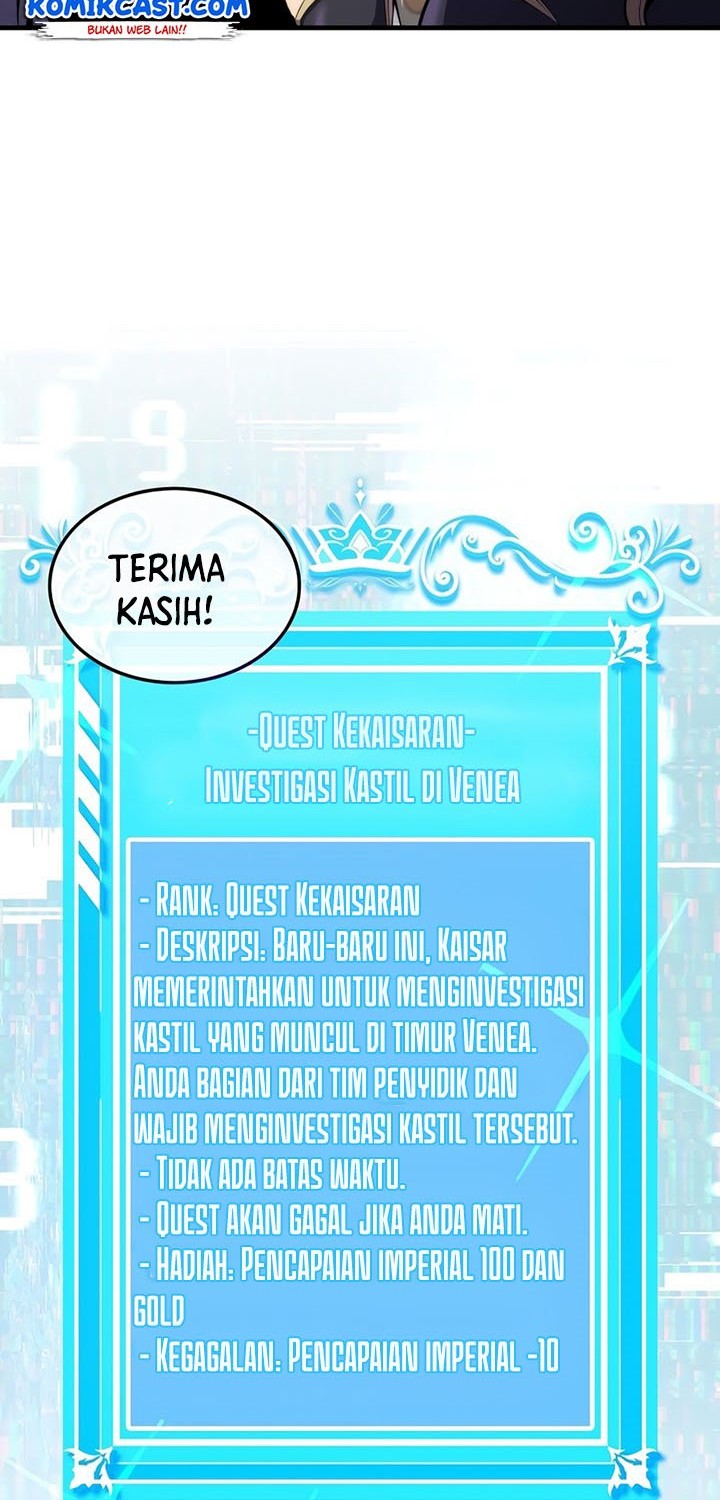 KOMIKCAST.COM
BUKAN WEB LAIN!!

TERIMA KASIH!

-Quest Kekaisaran-
Investigasi Kastil di Venea

- Rank: Quest Kekaisaran
- Deskripsi: Baru-baru ini, Kaisar memerintahkan untuk menginvestigasi kastil yang muncul di timur Venea. Anda bagian dari tim penyidik dan wajib menginvestigasi kastil tersebut.
- Tidak ada batas waktu.
- Quest akan gagal jika anda mati.
- Hadiah: Pencapaian imperial 100 dan gold
- Kegagalan: Pencapaian imperial -10